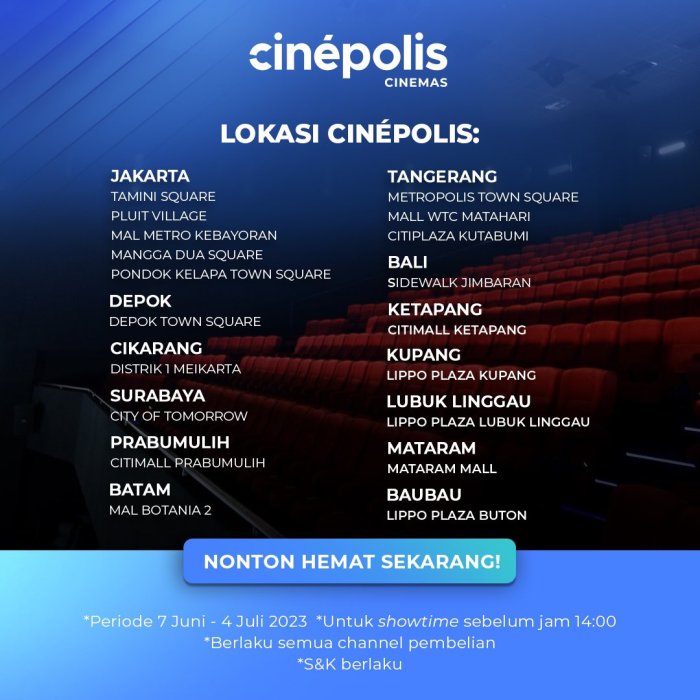 cinépolis
CINEMAS

LOKASI CINÉPOLIS:

JAKARTA
TAMINI SQUARE
PLUIT VILLAGE
MAL METRO KEBAYORAN
MANGGA DUA SQUARE
PONDOK KELAPA TOWN SQUARE

DEPOK
DEPOK TOWN SQUARE

CIKARANG
DISTRIK 1 MEIKARTA

SURABAYA
CITY OF TOMORROW

PRABUMULIH
CITIMALL PRABUMULIH

BATAM
MAL BOTANIA 2

TANGERANG
METROPOLIS TOWN SQUARE
MALL WTC MATAHARI
CITIPLAZA KUTABUMI

BALI
SIDEWALK JIMBARAN

KETAPANG
CITIMALL KETAPANG

KUPANG
LIPPO PLAZA KUPANG

LUBUK LINGGAU
LIPPO PLAZA LUBUK LINGGAU

MATARAM
MATARAM MALL

BAUBAU
LIPPO PLAZA BUTON

NONTON HEMAT SEKARANG!

*Periode 7 Juni - 4 Juli 2023 *Untuk showtime sebelum jam 14:00
*Berlaku semua channel pembelian
*S&K berlaku